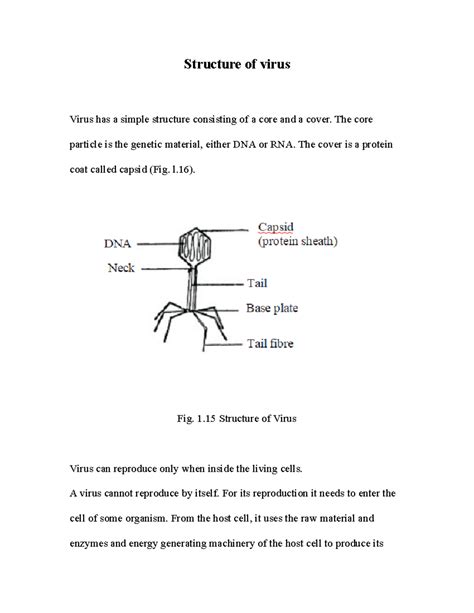 Structure of virus

Virus has a simple structure consisting of a core and a cover. The core particle is the genetic material, either DNA or RNA. The cover is a protein coat called capsid (Fig. 1.16).

DNA
Neck
Capsid
(protein sheath)
Tail
Base plate
Tail fibre

Fig. 1.15 Structure of Virus

Virus can reproduce only when inside the living cells.
A virus cannot reproduce by itself. For its reproduction it needs to enter the cell of some organism. From the host cell, it uses the raw material and enzymes and energy generating machinery of the host cell to produce its